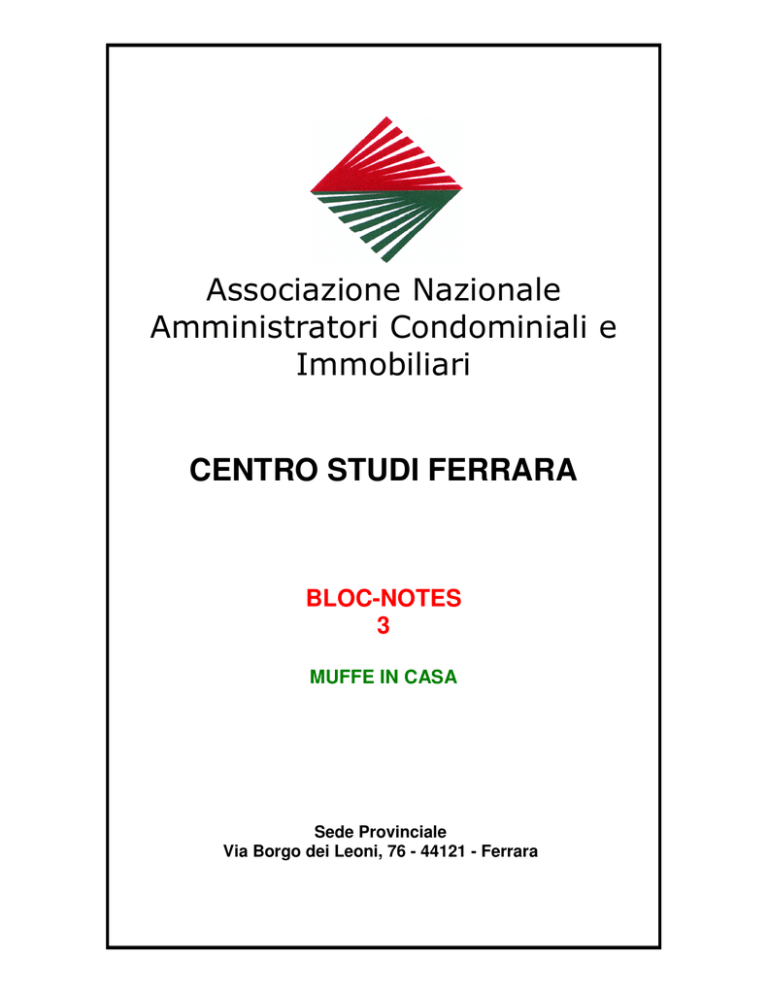 Associazione Nazionale Amministratori Condominiali e Immobiliari

CENTRO STUDI FERRARA

BLOC-NOTES
3

MUFFE IN CASA

Sede Provinciale
Via Borgo dei Leoni, 76 - 44121 - Ferrara